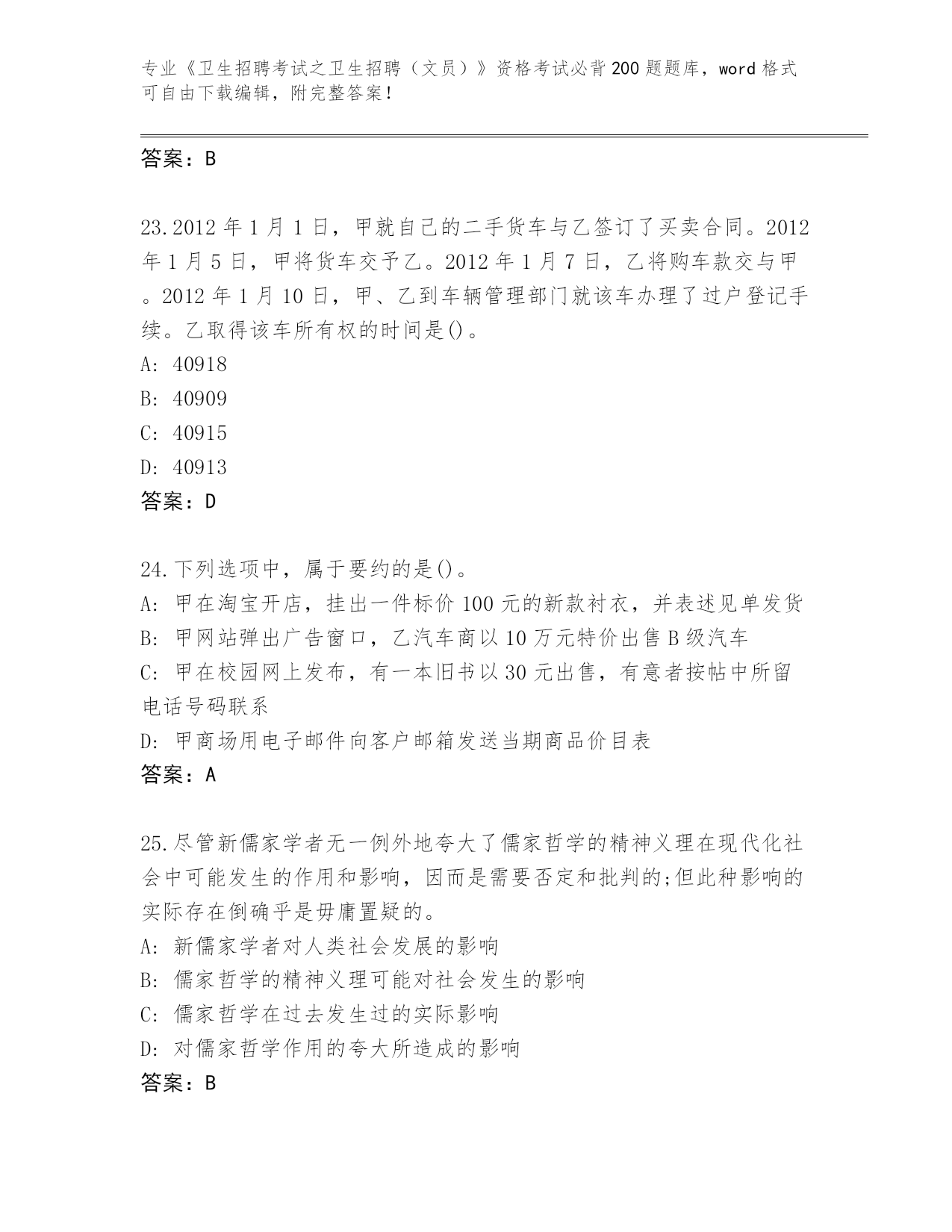 专业《卫生招聘考试之卫生招聘（文员）》资格考试必背200题题库，word格式可自由下载编辑，附完整答案！

答案：B

23.2012年1月1日，甲就自己的二手货车与乙签订了买卖合同。2012年1月5日，甲将货车交予乙。2012年1月7日，乙将购车款交与甲。2012年1月10日，甲、乙到车辆管理部门就该车办理了过户登记手续。乙取得该车所有权的时间是()。
A: 40918
B: 40909
C: 40915
D: 40913
答案：D

24.下列选项中，属于要约的是()。
A: 甲在淘宝开店，挂出一件标价100元的新款衬衣，并表述见单发货
B: 甲网站弹出广告窗口，乙汽车商以10万元特价出售B级汽车
C: 甲在校园网上发布，有一本旧书以30元出售，有意者按帖中所留电话号码联系
D: 甲商场用电子邮件向客户邮箱发送当期商品价目表
答案：A

25.尽管新儒家学者无一例外地夸大了儒家哲学的精神义理在现代化社会中可能发生的作用和影响，因而是需要否定和批判的;但此种影响的实际存在倒确乎是毋庸置疑的。
A: 新儒家学者对人类社会发展的影响
B: 儒家哲学的精神义理可能对社会发生的影响
C: 儒家哲学在过去发生过的实际影响
D: 对儒家哲学作用的夸大所造成的影响
答案：B